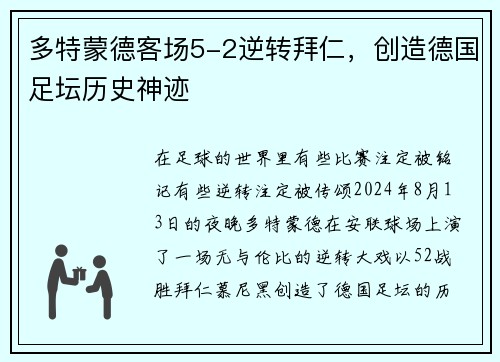 多特蒙德客场5-2逆转拜仁，创造德国足坛历史神迹

在足球的世界里有些比赛注定被铭记有些逆转注定被传颂2024年8月13日的夜晚多特蒙德在安联球场上演了一场无与伦比的逆转大戏以52战胜拜仁慕尼黑创造了德国足坛的历